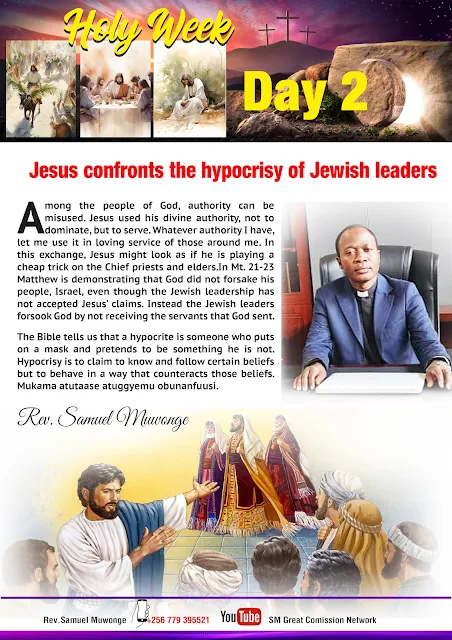 Holy Week

Day 2

Jesus confronts the hypocrisy of Jewish leaders

Among the people of God, authority can be misused. Jesus used his divine authority, not to dominate, but to serve. Whatever authority I have, let me use it in loving service of those around me. In this exchange, Jesus might look as if he is playing a cheap trick on the Chief priests and elders.In Mt. 21-23 Matthew is demonstrating that God did not forsake his people, Israel, even though the Jewish leadership has not accepted Jesus' claims. Instead the Jewish leaders forsook God by not receiving the servants that God sent.

The Bible tells us that a hypocrite is someone who puts on a mask and pretends to be something he is not. Hypocrisy is to claim to know and follow certain beliefs but to behave in a way that counteracts those beliefs. Mukama atutaase atuggyemu obunanfuusi.

Rev. Samuel Muwonge

Rev.Samuel Muwonge +256 779 395521 YouTube SM Great Comission Network